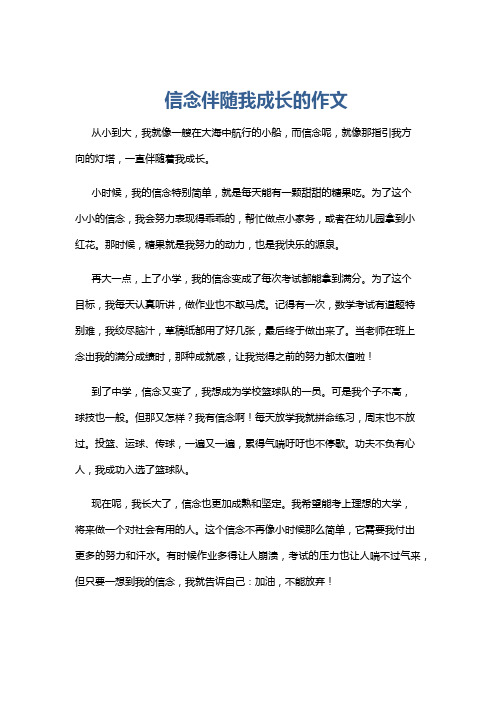 信念伴随我成长的作文

从小到大，我就像一艘在大海中航行的小船，而信念呢，就像那指引我方向的灯塔，一直伴随着我成长。

小时候，我的信念特别简单，就是每天能有一颗甜甜的糖果吃。为了这个小小的信念，我会努力表现得乖乖的，帮忙做点小家务，或者在幼儿园拿到小红花。那时候，糖果就是我努力的动力，也是我快乐的源泉。

再大一点，上了小学，我的信念变成了每次考试都能拿到满分。为了这个目标，我每天认真听讲，做作业也不敢马虎。记得有一次，数学考试有道题特别难，我绞尽脑汁，草稿纸都用了好几张，最后终于做出来了。当老师在班上念出我的满分成绩时，那种成就感，让我觉得之前的努力都太值啦！

到了中学，信念又变了，我想成为学校篮球队的一员。可是我个子不高，球技也一般。但那又怎样？我有信念啊！每天放学我就拼命练习，周末也不放过。投篮、运球、传球，一遍又一遍，累得气喘吁吁也不停歇。功夫不负有心人，我成功入选了篮球队。

现在呢，我长大了，信念也更加成熟和坚定。我希望能考上理想的大学，将来做一个对社会有用的人。这个信念不再像小时候那么简单，它需要我付出更多的努力和汗水。有时候作业多得让人崩溃，考试的压力也让人喘不过气来，但只要一想到我的信念，我就告诉自己：加油，不能放弃！